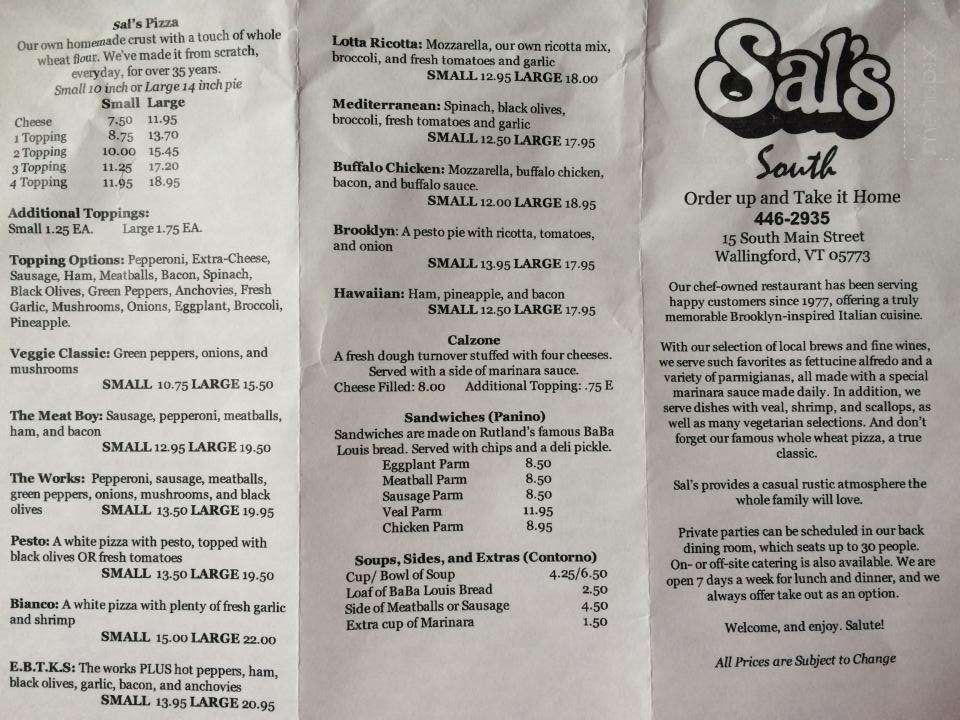 Sal's Pizza
Our own homemade crust with a touch of whole wheat flour. We've made it from scratch, everyday, for over 35 years.
Small 10 inch or Large 14 inch pie

| | Small | Large |
|---|---|---|
| Cheese | 7.50 | 11.95 |
| 1 Topping | 8.75 | 13.70 |
| 2 Topping | 10.00 | 15.45 |
| 3 Topping | 11.25 | 17.20 |
| 4 Topping | 11.95 | 18.95 |

Additional Toppings:
Small 1.25 EA. Large 1.75 EA.

Topping Options: Pepperoni, Extra-Cheese, Sausage, Ham, Meatballs, Bacon, Spinach, Black Olives, Green Peppers, Anchovies, Fresh Garlic, Mushrooms, Onions, Eggplant, Broccoli, Pineapple.

Veggie Classic: Green peppers, onions, and mushrooms
SMALL 10.75 LARGE 15.50

The Meat Boy: Sausage, pepperoni, meatballs, ham, and bacon
SMALL 12.95 LARGE 19.50

The Works: Pepperoni, sausage, meatballs, green peppers, onions, mushrooms, and black olives SMALL 13.50 LARGE 19.95

Pesto: A white pizza with pesto, topped with black olives OR fresh tomatoes
SMALL 13.50 LARGE 19.50

Bianco: A white pizza with plenty of fresh garlic and shrimp
SMALL 15.00 LARGE 22.00

E.B.T.K.S: The works PLUS hot peppers, ham, black olives, garlic, bacon, and anchovies
SMALL 13.95 LARGE 20.95

Lotta Ricotta: Mozzarella, our own ricotta mix, broccoli, and fresh tomatoes and garlic
SMALL 12.95 LARGE 18.00

Mediterranean: Spinach, black olives, broccoli, fresh tomatoes and garlic
SMALL 12.50 LARGE 17.95

Buffalo Chicken: Mozzarella, buffalo chicken, bacon, and buffalo sauce.
SMALL 12.00 LARGE 18.95

Brooklyn: A pesto pie with ricotta, tomatoes, and onion
SMALL 13.95 LARGE 17.95

Hawaiian: Ham, pineapple, and bacon
SMALL 12.50 LARGE 17.95

Calzone
A fresh dough turnover stuffed with four cheeses. Served with a side of marinara sauce.
Cheese Filled: 8.00 Additional Topping: .75 E

Sandwiches (Panino)
Sandwiches are made on Rutland's famous BaBa Louis bread. Served with chips and a deli pickle.

| | |
|---|---|
| Eggplant Parm | 8.50 |
| Meatball Parm | 8.50 |
| Sausage Parm | 8.50 |
| Veal Parm | 11.95 |
| Chicken Parm | 8.95 |

Soups, Sides, and Extras (Contorno)

| | |
|---|---|
| Cup/ Bowl of Soup | 4.25/6.50 |
| Loaf of BaBa Louis Bread | 2.50 |
| Side of Meatballs or Sausage | 4.50 |
| Extra cup of Marinara | 1.50 |

Sal's
South
Order up and Take it Home
446-2935
15 South Main Street
Wallingford, VT 05773

Our chef-owned restaurant has been serving happy customers since 1977, offering a truly memorable Brooklyn-inspired Italian cuisine.

With our selection of local brews and fine wines, we serve such favorites as fettucine alfredo and a variety of parmigianas, all made with a special marinara sauce made daily. In addition, we serve dishes with veal, shrimp, and scallops, as well as many vegetarian selections. And don't forget our famous whole wheat pizza, a true classic.

Sal's provides a casual rustic atmosphere the whole family will love.

Private parties can be scheduled in our back dining room, which seats up to 30 people. On- or off-site catering is also available. We are open 7 days a week for lunch and dinner, and we always offer take out as an option.

Welcome, and enjoy. Salute!

All Prices are Subject to Change